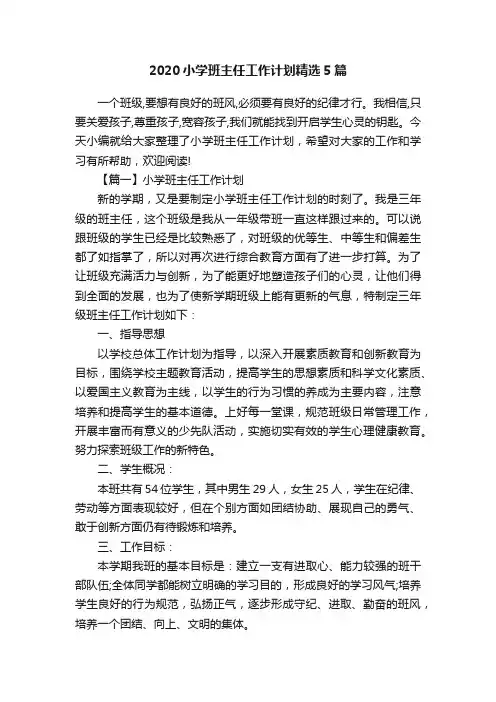 2020小学班主任工作计划精选5篇

一个班级,要想有良好的班风,必须要有良好的纪律才行。我相信,只要关爱孩子,尊重孩子,宽容孩子,我们就能找到开启学生心灵的钥匙。今天小编就给大家整理了小学班主任工作计划，希望对大家的工作和学习有所帮助，欢迎阅读!

【篇一】小学班主任工作计划

新的学期，又是要制定小学班主任工作计划的时刻了。我是三年级的班主任，这个班级是我从一年级带班一直这样跟过来的。可以说跟班级的学生已经是比较熟悉了，对班级的优等生、中等生和偏差生都了如指掌了，所以对再次进行综合教育方面有了进一步打算。为了让班级充满活力与创新，为了能更好地塑造孩子们的心灵，让他们得到全面的发展，也为了使新学期班级上能有更新的气息，特制定三年级班主任工作计划如下：

一、指导思想

以学校总体工作计划为指导，以深入开展素质教育和创新教育为目标，围绕学校主题教育活动，提高学生的思想素质和科学文化素质、以爱国主义教育为主线，以学生的行为习惯的养成为主要内容，注意培养和提高学生的基本道德。上好每一堂课，规范班级日常管理工作，开展丰富而有意义的少先队活动，实施切实有效的学生心理健康教育。努力探索班级工作的新特色。

二、学生概况：

本班共有54位学生，其中男生29人，女生25人，学生在纪律、劳动等方面表现较好，但在个别方面如团结协助、展现自己的勇气、敢于创新方面仍有待锻炼和培养。

三、工作目标：

本学期我班的基本目标是：建立一支有进取心、能力较强的班干部队伍;全体同学都能树立明确的学习目的，形成良好的学习风气;培养学生良好的行为规范，弘扬正气，逐步形成守纪、进取、勤奋的班风，培养一个团结、向上、文明的集体。